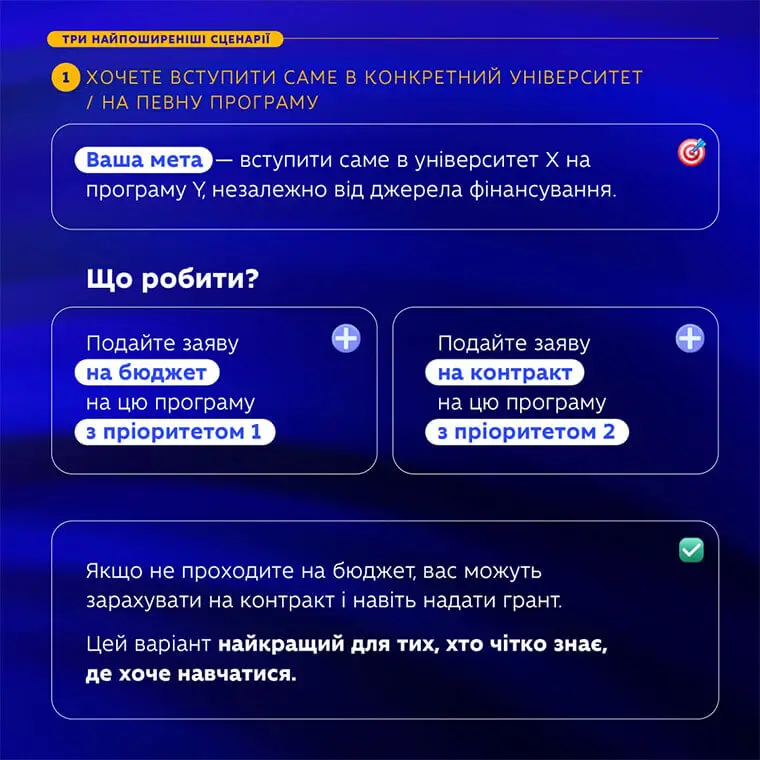 ТРИ НАЙПОШИРЕНІШІ СЦЕНАРІЇ

1 ХОЧЕТЕ ВСТУПИТИ САМЕ В КОНКРЕТНИЙ УНІВЕРСИТЕТ / НА ПЕВНУ ПРОГРАМУ

Ваша мета — вступити саме в університет X на програму Y, незалежно від джерела фінансування.

Що робити?

Подайте заяву на бюджет на цю програму з пріоритетом 1

Подайте заяву на контракт на цю програму з пріоритетом 2

Якщо не проходите на бюджет, вас можуть зарахувати на контракт і навіть надати грант.

Цей варіант найкращий для тих, хто чітко знає, де хоче навчатися.